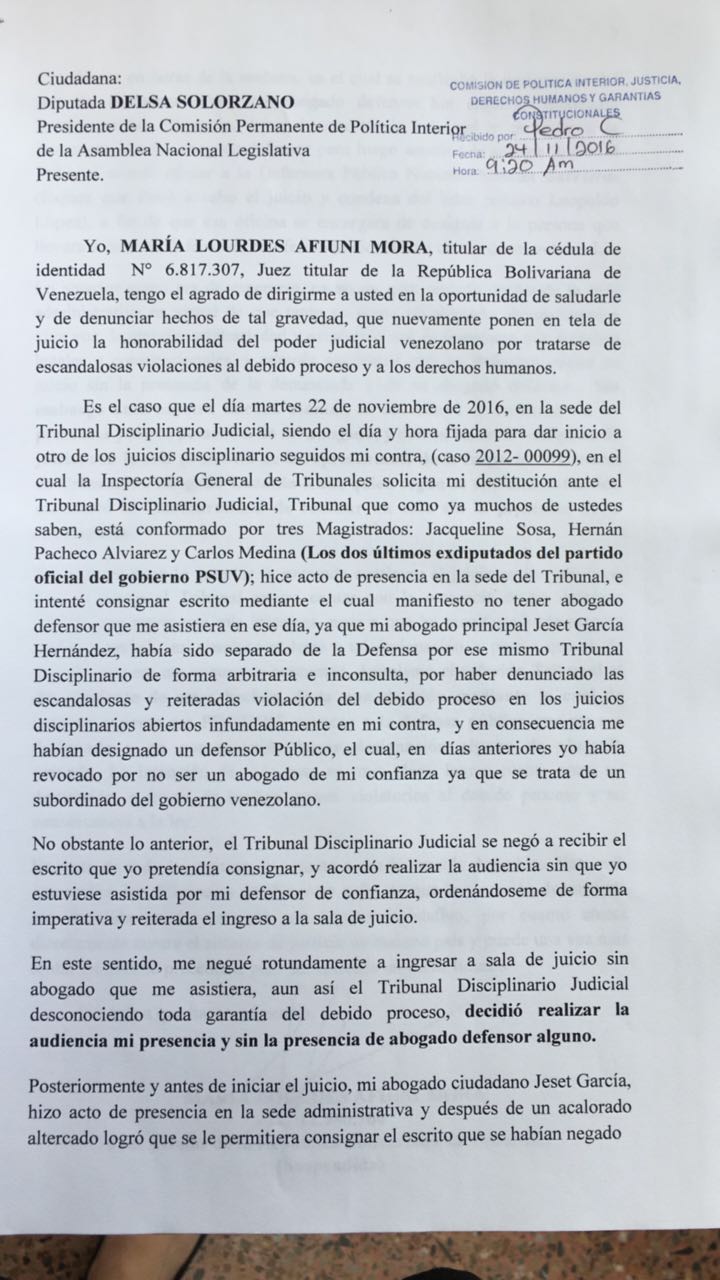 Ciudadana:
Diputada **DELSA SOLORZANO**
Presidente de la Comisión Permanente de Política Interior de la Asamblea Nacional Legislativa
Presente.

COMISION DE POLITICA INTERIOR, JUSTICIA, DERECHOS HUMANOS Y GARANTIAS CONSTITUCIONALES
Recibido por: Pedro C
Fecha: 24/11/2016
Hora: 9:20 Am

Yo, **MARÍA LOURDES AFIUNI MORA**, titular de la cédula de identidad N° 6.817.307, Juez titular de la República Bolivariana de Venezuela, tengo el agrado de dirigirme a usted en la oportunidad de saludarle y de denunciar hechos de tal gravedad, que nuevamente ponen en tela de juicio la honorabilidad del poder judicial venezolano por tratarse de escandalosas violaciones al debido proceso y a los derechos humanos.

Es el caso que el día martes 22 de noviembre de 2016, en la sede del Tribunal Disciplinario Judicial, siendo el día y hora fijada para dar inicio a otro de los juicios disciplinario seguidos mi contra, (caso 2012- 00099), en el cual la Inspectoría General de Tribunales solicita mi destitución ante el Tribunal Disciplinario Judicial, Tribunal que como ya muchos de ustedes saben, está conformado por tres Magistrados: Jacqueline Sosa, Hernán Pacheco Alviarez y Carlos Medina **(Los dos últimos exdiputados del partido oficial del gobierno PSUV)**; hice acto de presencia en la sede del Tribunal, e intenté consignar escrito mediante el cual manifiesto no tener abogado defensor que me asistiera en ese día, ya que mi abogado principal Jeset García Hernández, había sido separado de la Defensa por ese mismo Tribunal Disciplinario de forma arbitraria e inconsulta, por haber denunciado las escandalosas y reiteradas violación del debido proceso en los juicios disciplinarios abiertos infundadamente en mi contra, y en consecuencia me habían designado un defensor Público, el cual, en días anteriores yo había revocado por no ser un abogado de mi confianza ya que se trata de un subordinado del gobierno venezolano.

No obstante lo anterior, el Tribunal Disciplinario Judicial se negó a recibir el escrito que yo pretendía consignar, y acordó realizar la audiencia sin que yo estuviese asistida por mi defensor de confianza, ordenándoseme de forma imperativa y reiterada el ingreso a la sala de juicio.

En este sentido, me negué rotundamente a ingresar a sala de juicio sin abogado que me asistiera, aun así el Tribunal Disciplinario Judicial desconociendo toda garantía del debido proceso, **decidió realizar la audiencia mi presencia y sin la presencia de abogado defensor alguno.**

Posteriormente y antes de iniciar el juicio, mi abogado ciudadano Jeset García, hizo acto de presencia en la sede administrativa y después de un acalorado altercado logró que se le permitiera consignar el escrito que se habían negado